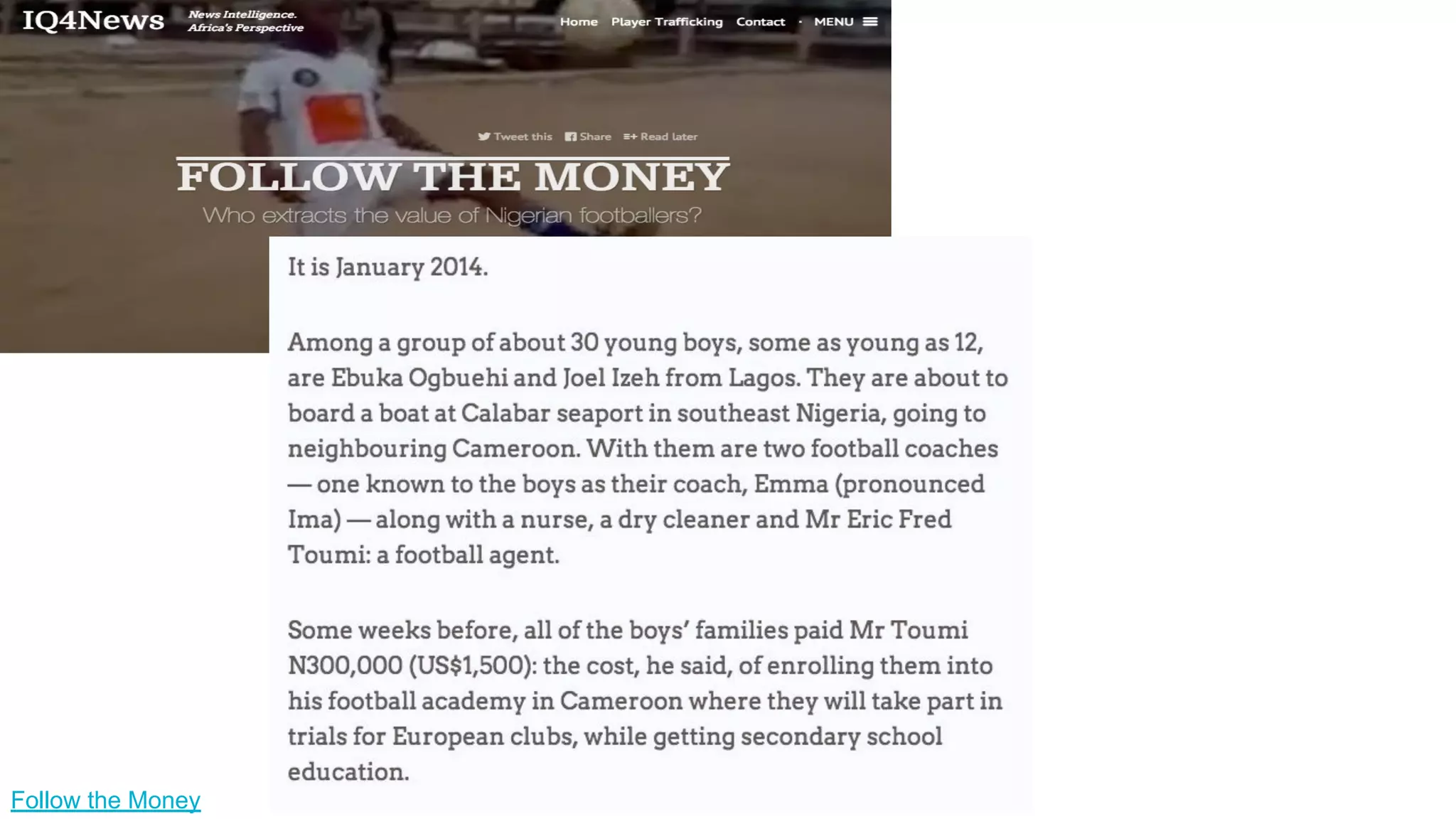 IQ4News News Intelligence. Africa's Perspective

Home Player Trafficking Contact · MENU

Tweet this Share Read later

FOLLOW THE MONEY

Who extracts the value of Nigerian footballers?

It is January 2014.

Among a group of about 30 young boys, some as young as 12, are Ebuka Ogbuehi and Joel Izeh from Lagos. They are about to board a boat at Calabar seaport in southeast Nigeria, going to neighbouring Cameroon. With them are two football coaches — one known to the boys as their coach, Emma (pronounced Ima) — along with a nurse, a dry cleaner and Mr Eric Fred Toumi: a football agent.

Some weeks before, all of the boys' families paid Mr Toumi N300,000 (US$1,500): the cost, he said, of enrolling them into his football academy in Cameroon where they will take part in trials for European clubs, while getting secondary school education.

Follow the Money